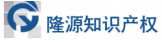 隆源知识产权